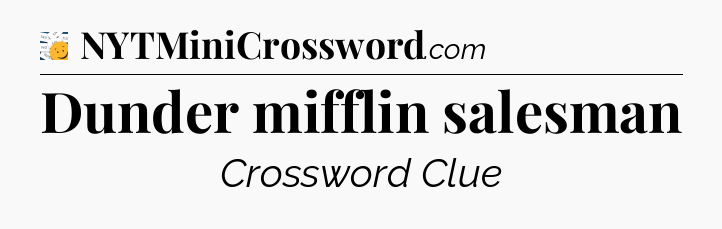 NYTMiniCrossword.com

Dunder mifflin salesman

Crossword Clue